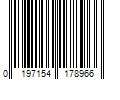 0 197154 178966